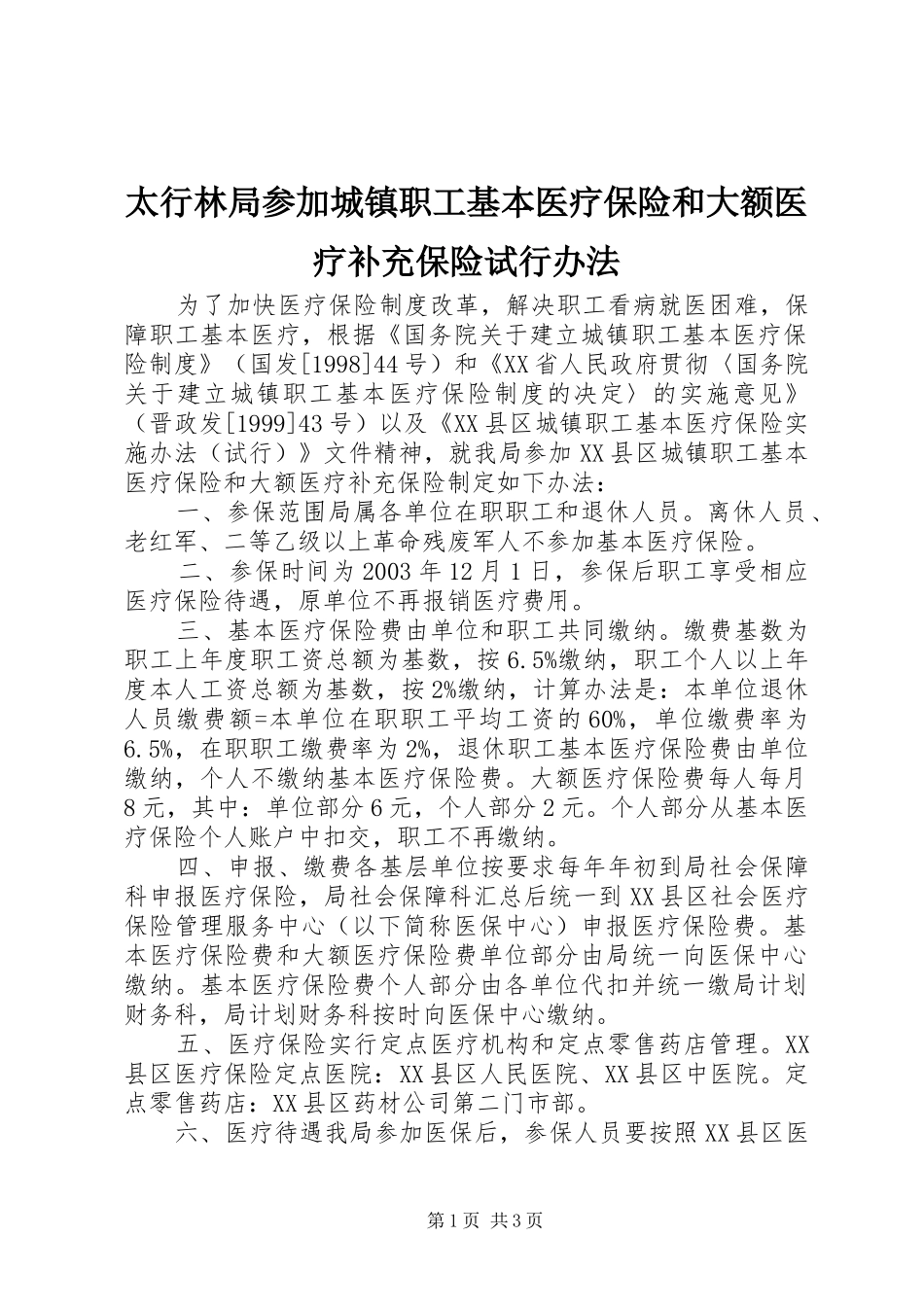 太行林局参加城镇职工基本医疗保险和大额医疗补充保险试行办法

为了加快医疗保险制度改革，解决职工看病就医困难，保障职工基本医疗，根据《国务院关于建立城镇职工基本医疗保险制度》（国发[1998]44号）和《XX省人民政府贯彻〈国务院关于建立城镇职工基本医疗保险制度的决定〉的实施意见》（晋政发[1999]43号）以及《XX县区城镇职工基本医疗保险实施办法（试行）》文件精神，就我局参加XX县区城镇职工基本医疗保险和大额医疗补充保险制定如下办法：

一、参保范围局属各单位在职职工和退休人员。离休人员、老红军、二等乙级以上革命残废军人不参加基本医疗保险。

二、参保时间为2003年12月1日，参保后职工享受相应医疗保险待遇，原单位不再报销医疗费用。

三、基本医疗保险费由单位和职工共同缴纳。缴费基数为职工上年度职工资总额为基数，按6.5%缴纳，职工个人以上年度本人工资总额为基数，按2%缴纳，计算办法是：本单位退休人员缴费额=本单位在职职工平均工资的60%，单位缴费率为6.5%，在职职工缴费率为2%，退休职工基本医疗保险费由单位缴纳，个人不缴纳基本医疗保险费。大额医疗保险费每人每月8元，其中：单位部分6元，个人部分2元。个人部分从基本医疗保险个人账户中扣交，职工不再缴纳。

四、申报、缴费各基层单位按要求每年年初到局社会保障科申报医疗保险，局社会保障科汇总后统一到XX县区社会医疗保险管理服务中心（以下简称医保中心）申报医疗保险费。基本医疗保险费和大额医疗保险费单位部分由局统一向医保中心缴纳。基本医疗保险费个人部分由各单位代扣并统一缴局计划财务科，局计划财务科按时向医保中心缴纳。

五、医疗保险实行定点医疗机构和定点零售药店管理。XX县区医疗保险定点医院：XX县区人民医院、XX县区中医院。定点零售药店：XX县区药材公司第二门市部。

六、医疗待遇我局参加医保后，参保人员要按照XX县区医

第1页 共3页